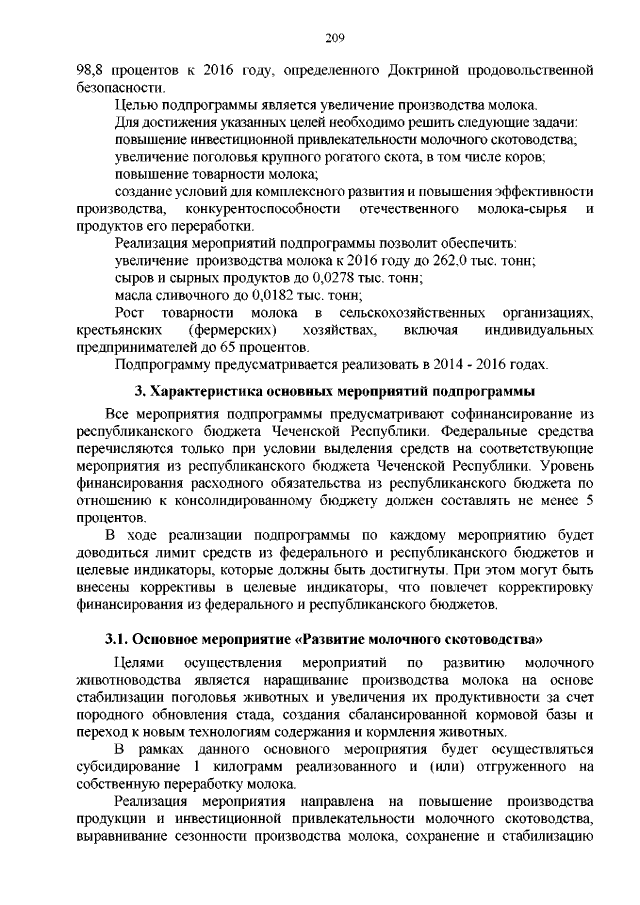 209

98,8 процентов к 2016 году, определенного Доктриной продовольственной безопасности.

Целью подпрограммы является увеличение производства молока.

Для достижения указанных целей необходимо решить следующие задачи:

повышение инвестиционной привлекательности молочного скотоводства;

увеличение поголовья крупного рогатого скота, в том числе коров;

повышение товарности молока;

создание условий для комплексного развития и повышения эффективности производства, конкурентоспособности отечественного молока-сырья и продуктов его переработки.

Реализация мероприятий подпрограммы позволит обеспечить:

увеличение производства молока к 2016 году до 262,0 тыс. тонн;

сыров и сырных продуктов до 0,0278 тыс. тонн;

масла сливочного до 0,0182 тыс. тонн;

Рост товарности молока в сельскохозяйственных организациях, крестьянских (фермерских) хозяйствах, включая индивидуальных предпринимателей до 65 процентов.

Подпрограмму предусматривается реализовать в 2014 - 2016 годах.

3. Характеристика основных мероприятий подпрограммы

Все мероприятия подпрограммы предусматривают софинансирование из республиканского бюджета Чеченской Республики. Федеральные средства перечисляются только при условии выделения средств на соответствующие мероприятия из республиканского бюджета Чеченской Республики. Уровень финансирования расходного обязательства из республиканского бюджета по отношению к консолидированному бюджету должен составлять не менее 5 процентов.

В ходе реализации подпрограммы по каждому мероприятию будет доводиться лимит средств из федерального и республиканского бюджетов и целевые индикаторы, которые должны быть достигнуты. При этом могут быть внесены коррективы в целевые индикаторы, что повлечет корректировку финансирования из федерального и республиканского бюджетов.

3.1. Основное мероприятие «Развитие молочного скотоводства»

Целями осуществления мероприятий по развитию молочного животноводства является наращивание производства молока на основе стабилизации поголовья животных и увеличения их продуктивности за счет породного обновления стада, создания сбалансированной кормовой базы и переход к новым технологиям содержания и кормления животных.

В рамках данного основного мероприятия будет осуществляться субсидирование 1 килограмм реализованного и (или) отгруженного на собственную переработку молока.

Реализация мероприятия направлена на повышение производства продукции и инвестиционной привлекательности молочного скотоводства, выравнивание сезонности производства молока, сохранение и стабилизацию